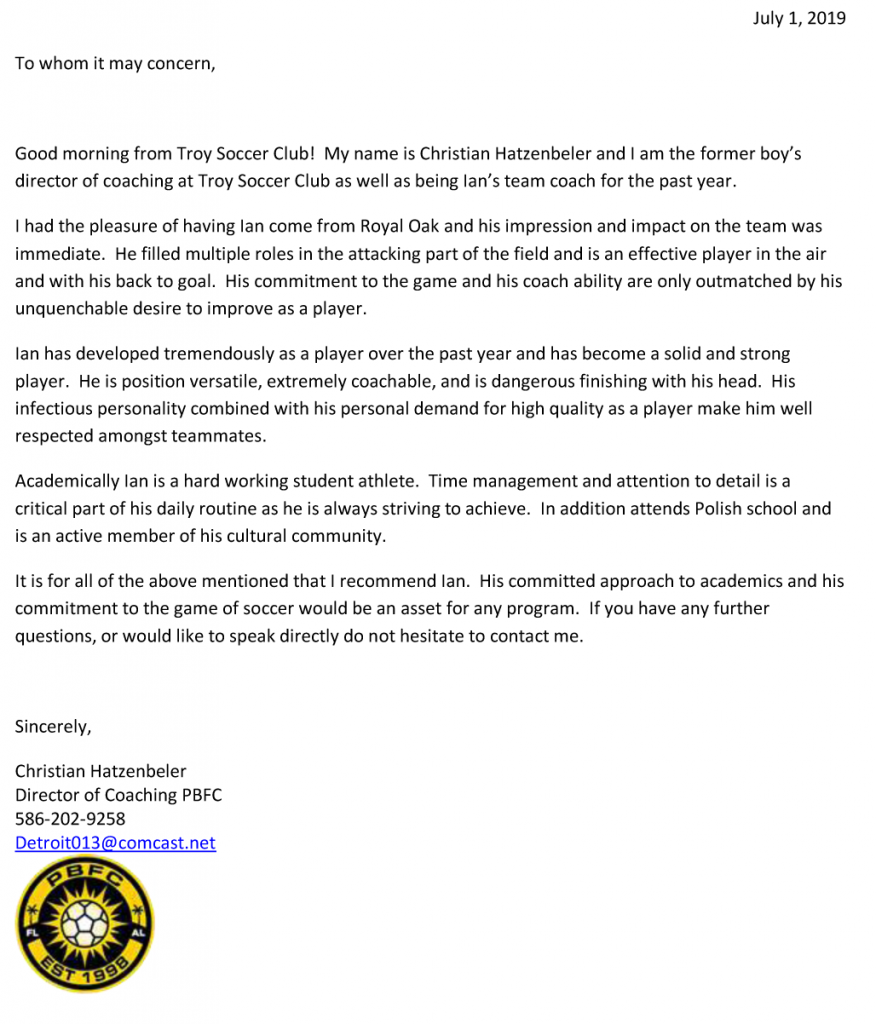 July 1, 2019

To whom it may concern,

Good morning from Troy Soccer Club! My name is Christian Hatzenbeler and I am the former boy's director of coaching at Troy Soccer Club as well as being Ian's team coach for the past year.

I had the pleasure of having Ian come from Royal Oak and his impression and impact on the team was immediate. He filled multiple roles in the attacking part of the field and is an effective player in the air and with his back to goal. His commitment to the game and his coach ability are only outmatched by his unquenchable desire to improve as a player.

Ian has developed tremendously as a player over the past year and has become a solid and strong player. He is position versatile, extremely coachable, and is dangerous finishing with his head. His infectious personality combined with his personal demand for high quality as a player make him well respected amongst teammates.

Academically Ian is a hard working student athlete. Time management and attention to detail is a critical part of his daily routine as he is always striving to achieve. In addition attends Polish school and is an active member of his cultural community.

It is for all of the above mentioned that I recommend Ian. His committed approach to academics and his commitment to the game of soccer would be an asset for any program. If you have any further questions, or would like to speak directly do not hesitate to contact me.

Sincerely,

Christian Hatzenbeler
Director of Coaching PBFC
586-202-9258
Detroit013@comcast.net

PBFC
FL AL
EST 1998